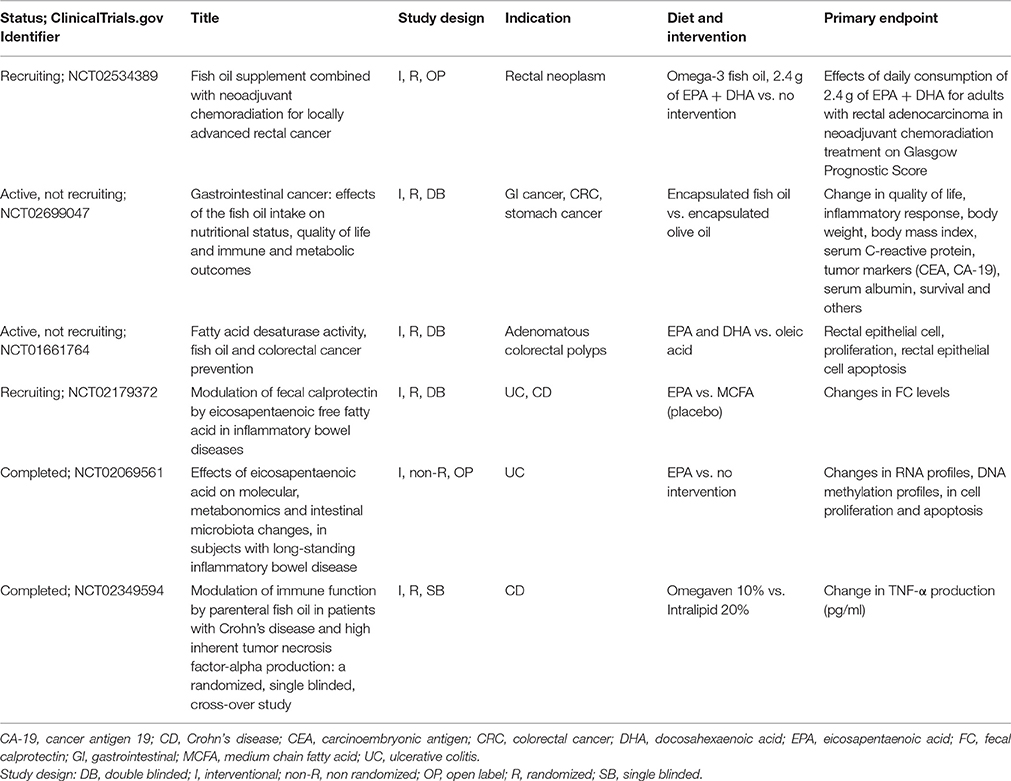 | Status; ClinicalTrials.gov Identifier | Title | Study design | Indication | Diet and intervention | Primary endpoint |
|---|---|---|---|---|---|
| Recruiting; NCT02534389 | Fish oil supplement combined with neoadjuvant chemoradiation for locally advanced rectal cancer | I, R, OP | Rectal neoplasm | Omega-3 fish oil, 2.4 g of EPA + DHA vs. no intervention | Effects of daily consumption of 2.4 g of EPA + DHA for adults with rectal adenocarcinoma in neoadjuvant chemoradiation treatment on Glasgow Prognostic Score |
| Active, not recruiting; NCT02699047 | Gastrointestinal cancer: effects of the fish oil intake on nutritional status, quality of life and immune and metabolic outcomes | I, R, DB | GI cancer, CRC, stomach cancer | Encapsulated fish oil vs. encapsulated olive oil | Change in quality of life, inflammatory response, body weight, body mass index, serum C-reactive protein, tumor markers (CEA, CA-19), serum albumin, survival and others |
| Active, not recruiting; NCT01661764 | Fatty acid desaturase activity, fish oil and colorectal cancer prevention | I, R, DB | Adenomatous colorectal polyps | EPA and DHA vs. oleic acid | Rectal epithelial cell, proliferation, rectal epithelial cell apoptosis |
| Recruiting; NCT02179372 | Modulation of fecal calprotectin by eicosapentaenoic free fatty acid in inflammatory bowel diseases | I, R, DB | UC, CD | EPA vs. MCFA (placebo) | Changes in FC levels |
| Completed; NCT02069561 | Effects of eicosapentaenoic acid on molecular, metabonomics and intestinal microbiota changes, in subjects with long-standing inflammatory bowel disease | I, non-R, OP | UC | EPA vs. no intervention | Changes in RNA profiles, DNA methylation profiles, in cell proliferation and apoptosis |
| Completed; NCT02349594 | Modulation of immune function by parenteral fish oil in patients with Crohn's disease and high inherent tumor necrosis factor-alpha production: a randomized, single blinded, cross-over study | I, R, SB | CD | Omegaven 10% vs. Intralipid 20% | Change in TNF-α production (pg/ml) |

CA-19, cancer antigen 19; CD, Crohn's disease; CEA, carcinoembryonic antigen; CRC, colorectal cancer; DHA, docosahexaenoic acid; EPA, eicosapentaenoic acid; FC, fecal calprotectin; GI, gastrointestinal; MCFA, medium chain fatty acid; UC, ulcerative colitis.
Study design: DB, double blinded; I, interventional; non-R, non randomized; OP, open label; R, randomized; SB, single blinded.